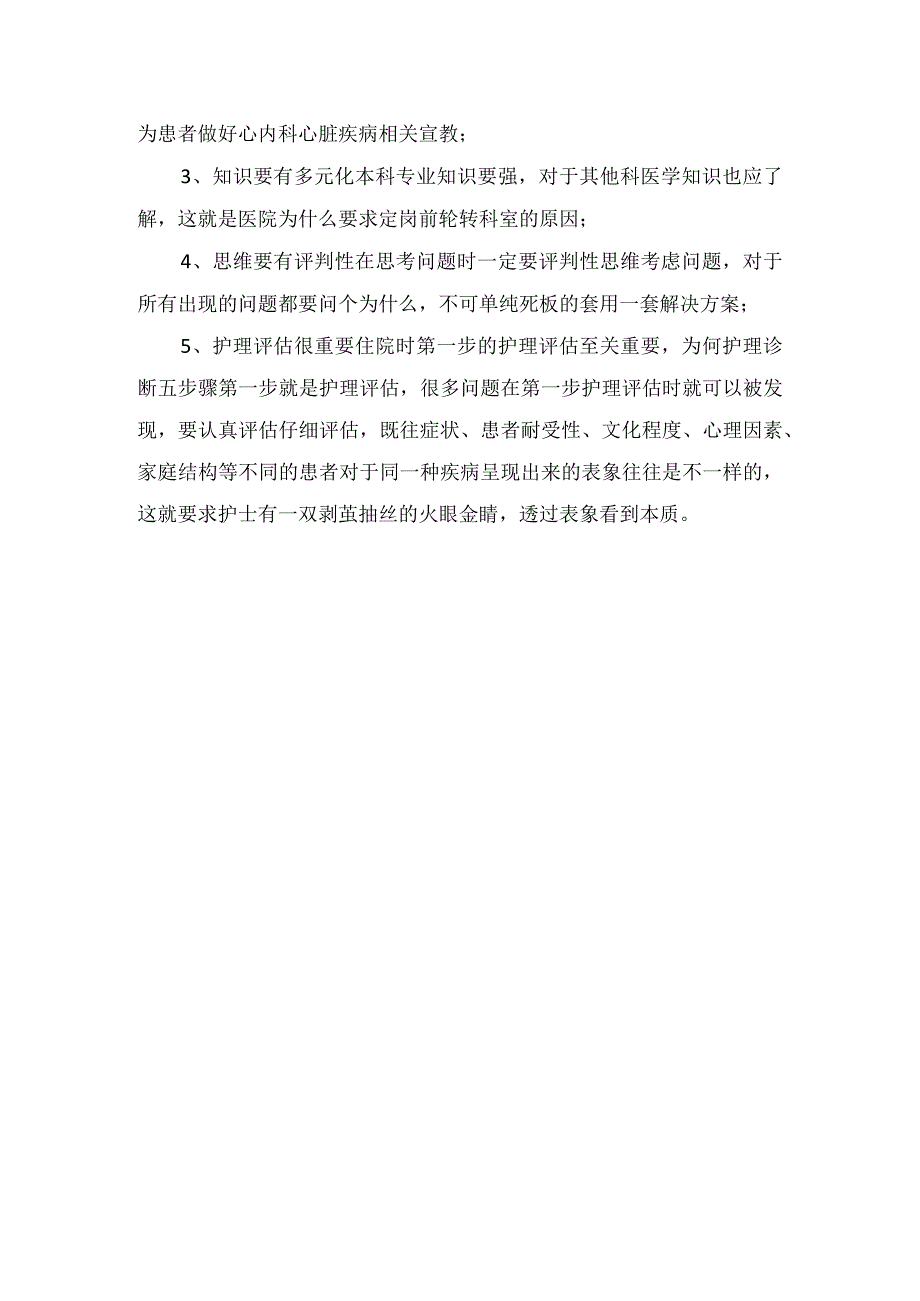 为患者做好心内科心脏疾病相关宣教；

3、知识要有多元化本科专业知识要强，对于其他科医学知识也应了解，这就是医院为什么要求定岗前轮转科室的原因；

4、思维要有评判性在思考问题时一定要评判性思维考虑问题，对于所有出现的问题都要问个为什么，不可单纯死板的套用一套解决方案；

5、护理评估很重要住院时第一步的护理评估至关重要，为何护理诊断五步骤第一步就是护理评估，很多问题在第一步护理评估时就可以被发现，要认真评估仔细评估，既往症状、患者耐受性、文化程度、心理因素、家庭结构等不同的患者对于同一种疾病呈现出来的表象往往是不一样的，这就要求护士有一双剥茧抽丝的火眼金睛，透过表象看到本质。